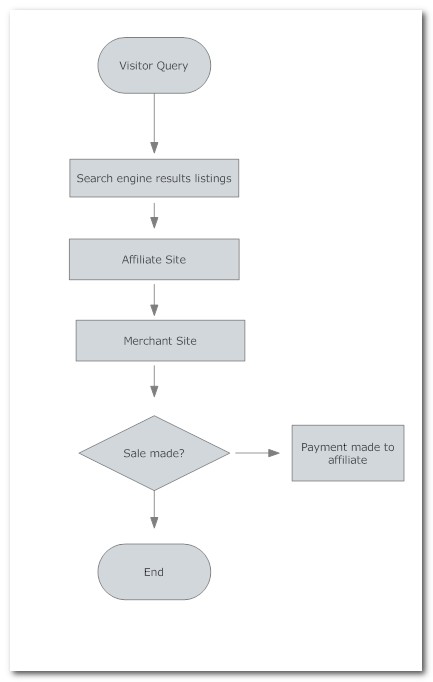 Visitor Query

Search engine results listings

Affiliate Site

Merchant Site

Sale made?

Payment made to affiliate

End